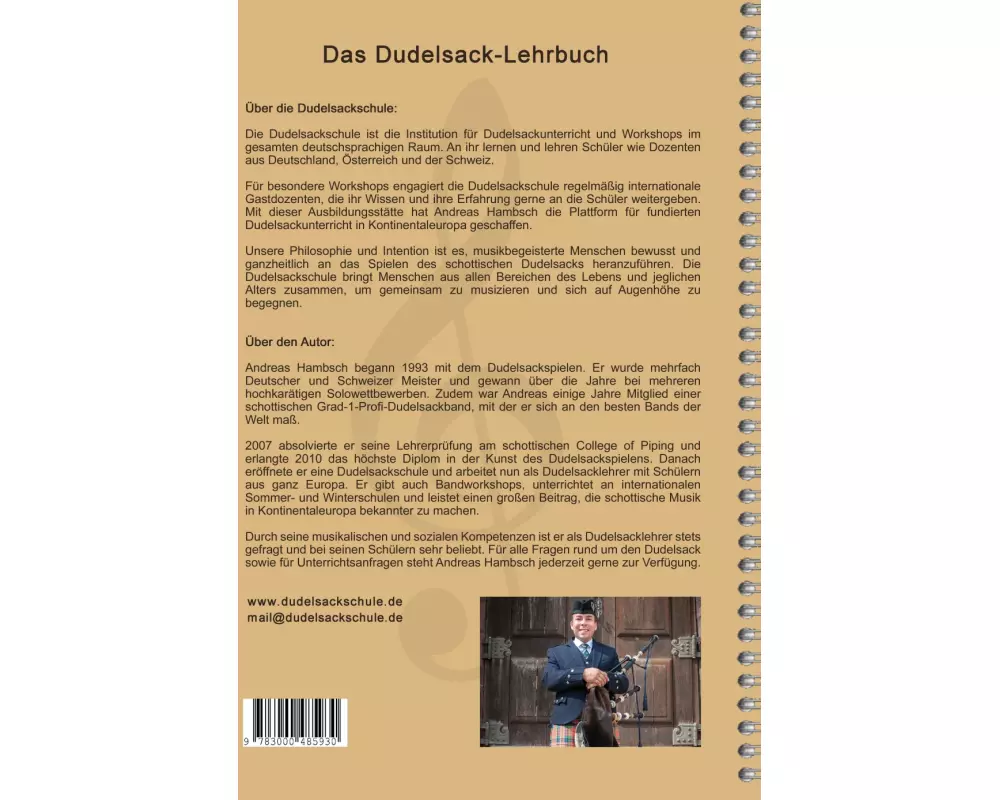 Das Dudelsack-Lehrbuch

Über die Dudelsackschule:

Die Dudelsackschule ist die Institution für Dudelsackunterricht und Workshops im gesamten deutschsprachigen Raum. An ihr lernen und lehren Schüler wie Dozenten aus Deutschland, Österreich und der Schweiz.

Für besondere Workshops engagiert die Dudelsackschule regelmäßig internationale Gastdozenten, die ihr Wissen und ihre Erfahrung gerne an die Schüler weitergeben. Mit dieser Ausbildungsstätte hat Andreas Hambsch die Plattform für fundierten Dudelsackunterricht in Kontinentaleuropa geschaffen.

Unsere Philosophie und Intention ist es, musikbegeisterte Menschen bewusst und ganzheitlich an das Spielen des schottischen Dudelsacks heranzuführen. Die Dudelsackschule bringt Menschen aus allen Bereichen des Lebens und jeglichen Alters zusammen, um gemeinsam zu musizieren und sich auf Augenhöhe zu begegnen.

Über den Autor:

Andreas Hambsch begann 1993 mit dem Dudelsackspielen. Er wurde mehrfach Deutscher und Schweizer Meister und gewann über die Jahre bei mehreren hochkarätigen Solowettbewerben. Zudem war Andreas einige Jahre Mitglied einer schottischen Grad-1-Profi-Dudelsackband, mit der er sich an den besten Bands der Welt maß.

2007 absolvierte er seine Lehrerprüfung am schottischen College of Piping und erlangte 2010 das höchste Diplom in der Kunst des Dudelsackspielens. Danach eröffnete er eine Dudelsackschule und arbeitet nun als Dudelsacklehrer mit Schülern aus ganz Europa. Er gibt auch Bandworkshops, unterrichtet an internationalen Sommer- und Winterschulen und leistet einen großen Beitrag, die schottische Musik in Kontinentaleuropa bekannter zu machen.

Durch seine musikalischen und sozialen Kompetenzen ist er als Dudelsacklehrer stets gefragt und bei seinen Schülern sehr beliebt. Für alle Fragen rund um den Dudelsack sowie für Unterrichtsanfragen steht Andreas Hambsch jederzeit gerne zur Verfügung.

www.dudelsackschule.de
mail@dudelsackschule.de

9 783000 485930